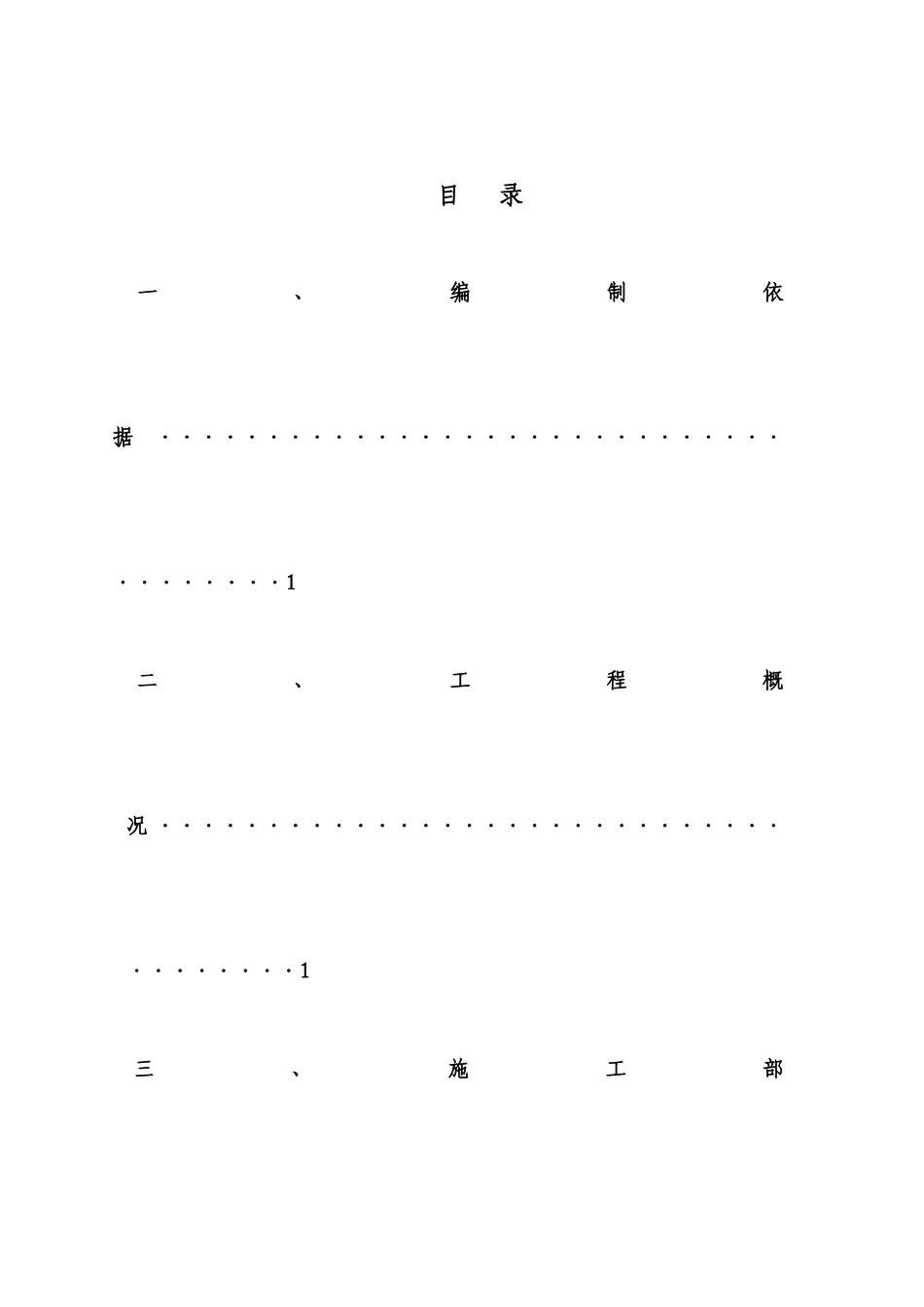 目 录

一、编制依据 1

二、工程概况 1

三、施工部